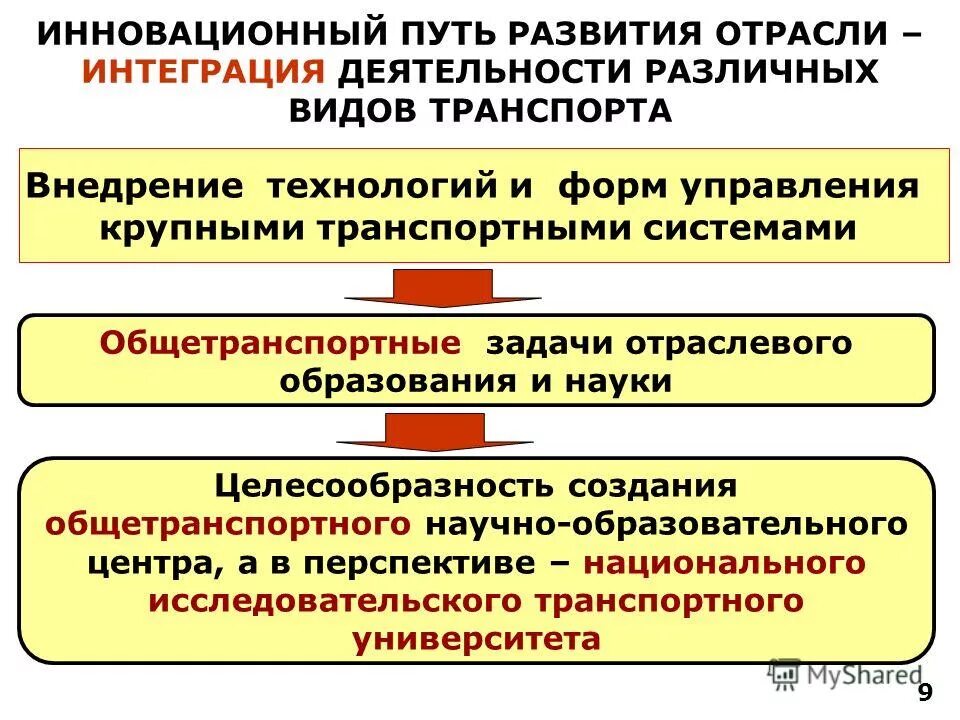 ИННОВАЦИОННЫЙ ПУТЬ РАЗВИТИЯ ОТРАСЛИ – ИНТЕГРАЦИЯ ДЕЯТЕЛЬНОСТИ РАЗЛИЧНЫХ ВИДОВ ТРАНСПОРТА

Внедрение технологий и форм управления крупными транспортными системами

Общетранспортные задачи отраслевого образования и науки

Целесообразность создания общетранспортного научно-образовательного центра, а в перспективе – национального исследовательского транспортного университета

MyShared

9